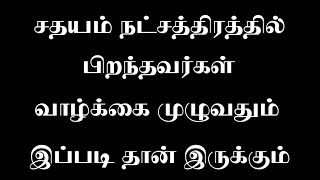 சதயம் நட்சத்திரத்தில் பிறந்தவர்கள் வாழ்க்கை முழுவதும் இப்படி தான் இருக்கும்